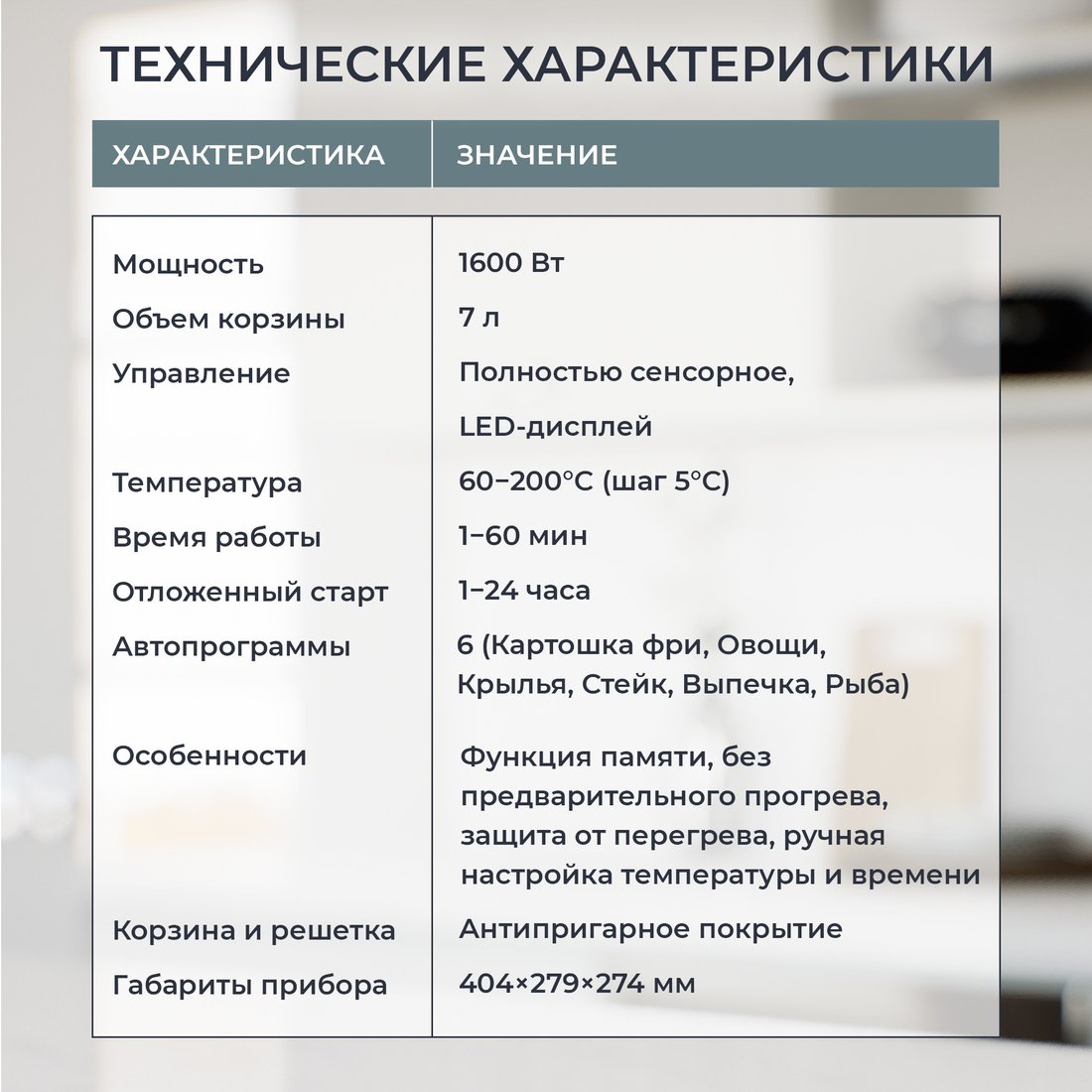 ТЕХНИЧЕСКИЕ ХАРАКТЕРИСТИКИ

| ХАРАКТЕРИСТИКА | ЗНАЧЕНИЕ |
|---|---|
| Мощность | 1600 Вт |
| Объем корзины | 7 л |
| Управление | Полностью сенсорное, LED-дисплей |
| Температура | 60–200°C (шаг 5°C) |
| Время работы | 1–60 мин |
| Отложенный старт | 1–24 часа |
| Автопрограммы | 6 (Картошка фри, Овощи, Крылья, Стейк, Выпечка, Рыба) |
| Особенности | Функция памяти, без предварительного прогрева, защита от перегрева, ручная настройка температуры и времени |
| Корзина и решетка | Антипригарное покрытие |
| Габариты прибора | 404×279×274 мм |